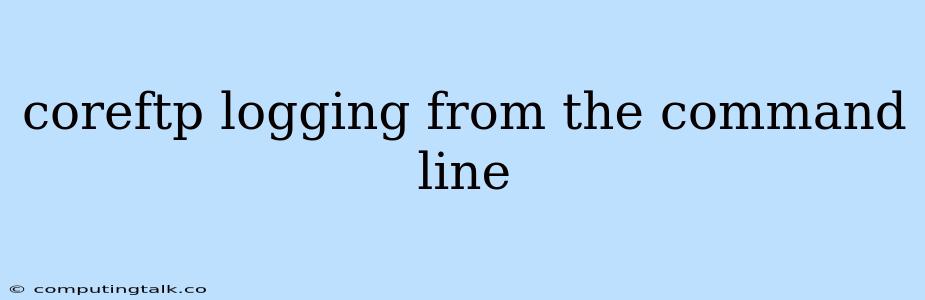 coreftp logging from the command line

© computingtalk.co